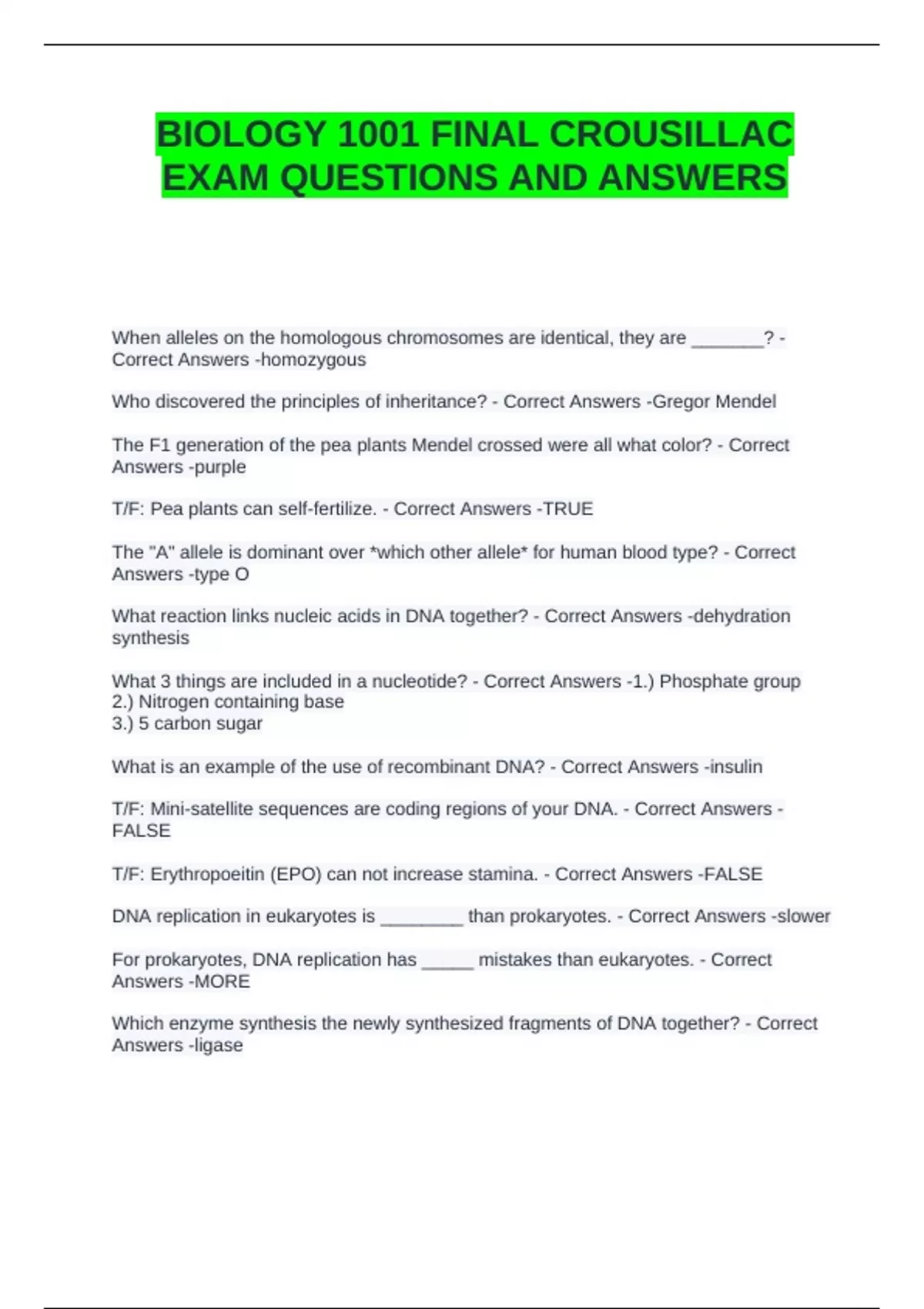 BIOLOGY 1001 FINAL CROUSILLAC EXAM QUESTIONS AND ANSWERS

When alleles on the homologous chromosomes are identical, they are ____? - Correct Answers -homozygous

Who discovered the principles of inheritance? - Correct Answers -Gregor Mendel

The F1 generation of the pea plants Mendel crossed were all what color? - Correct Answers -purple

T/F: Pea plants can self-fertilize. - Correct Answers -TRUE

The "A" allele is dominant over *which other allele* for human blood type? - Correct Answers -type O

What reaction links nucleic acids in DNA together? - Correct Answers -dehydration synthesis

What 3 things are included in a nucleotide? - Correct Answers -1.) Phosphate group
2.) Nitrogen containing base
3.) 5 carbon sugar

What is an example of the use of recombinant DNA? - Correct Answers -insulin

T/F: Mini-satellite sequences are coding regions of your DNA. - Correct Answers -FALSE

T/F: Erythropoeitin (EPO) can not increase stamina. - Correct Answers -FALSE

DNA replication in eukaryotes is ____ than prokaryotes. - Correct Answers -slower

For prokaryotes, DNA replication has ____ mistakes than eukaryotes. - Correct Answers -MORE

Which enzyme synthesis the newly synthesized fragments of DNA together? - Correct Answers -ligase